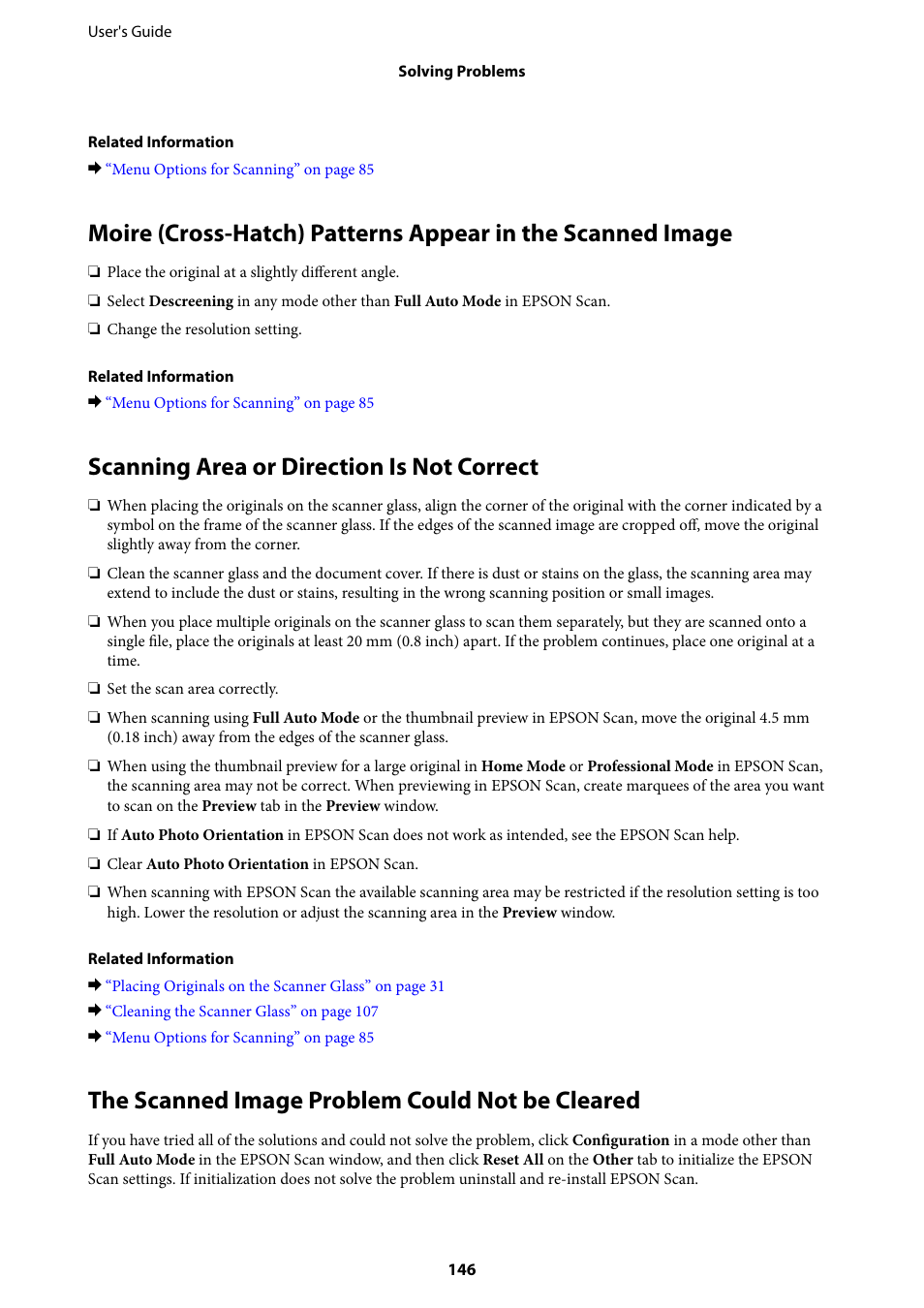 User's Guide

Solving Problems

Related Information

➡ "Menu Options for Scanning" on page 85

Moire (Cross-Hatch) Patterns Appear in the Scanned Image

❏ Place the original at a slightly different angle.

❏ Select Descreening in any mode other than Full Auto Mode in EPSON Scan.

❏ Change the resolution setting.

Related Information

➡ "Menu Options for Scanning" on page 85

Scanning Area or Direction Is Not Correct

❏ When placing the originals on the scanner glass, align the corner of the original with the corner indicated by a symbol on the frame of the scanner glass. If the edges of the scanned image are cropped off, move the original slightly away from the corner.

❏ Clean the scanner glass and the document cover. If there is dust or stains on the glass, the scanning area may extend to include the dust or stains, resulting in the wrong scanning position or small images.

❏ When you place multiple originals on the scanner glass to scan them separately, but they are scanned onto a single file, place the originals at least 20 mm (0.8 inch) apart. If the problem continues, place one original at a time.

❏ Set the scan area correctly.

❏ When scanning using Full Auto Mode or the thumbnail preview in EPSON Scan, move the original 4.5 mm (0.18 inch) away from the edges of the scanner glass.

❏ When using the thumbnail preview for a large original in Home Mode or Professional Mode in EPSON Scan, the scanning area may not be correct. When previewing in EPSON Scan, create marquees of the area you want to scan on the Preview tab in the Preview window.

❏ If Auto Photo Orientation in EPSON Scan does not work as intended, see the EPSON Scan help.

❏ Clear Auto Photo Orientation in EPSON Scan.

❏ When scanning with EPSON Scan the available scanning area may be restricted if the resolution setting is too high. Lower the resolution or adjust the scanning area in the Preview window.

Related Information

➡ "Placing Originals on the Scanner Glass" on page 31

➡ "Cleaning the Scanner Glass" on page 107

➡ "Menu Options for Scanning" on page 85

The Scanned Image Problem Could Not be Cleared

If you have tried all of the solutions and could not solve the problem, click Configuration in a mode other than Full Auto Mode in the EPSON Scan window, and then click Reset All on the Other tab to initialize the EPSON Scan settings. If initialization does not solve the problem uninstall and re-install EPSON Scan.

146